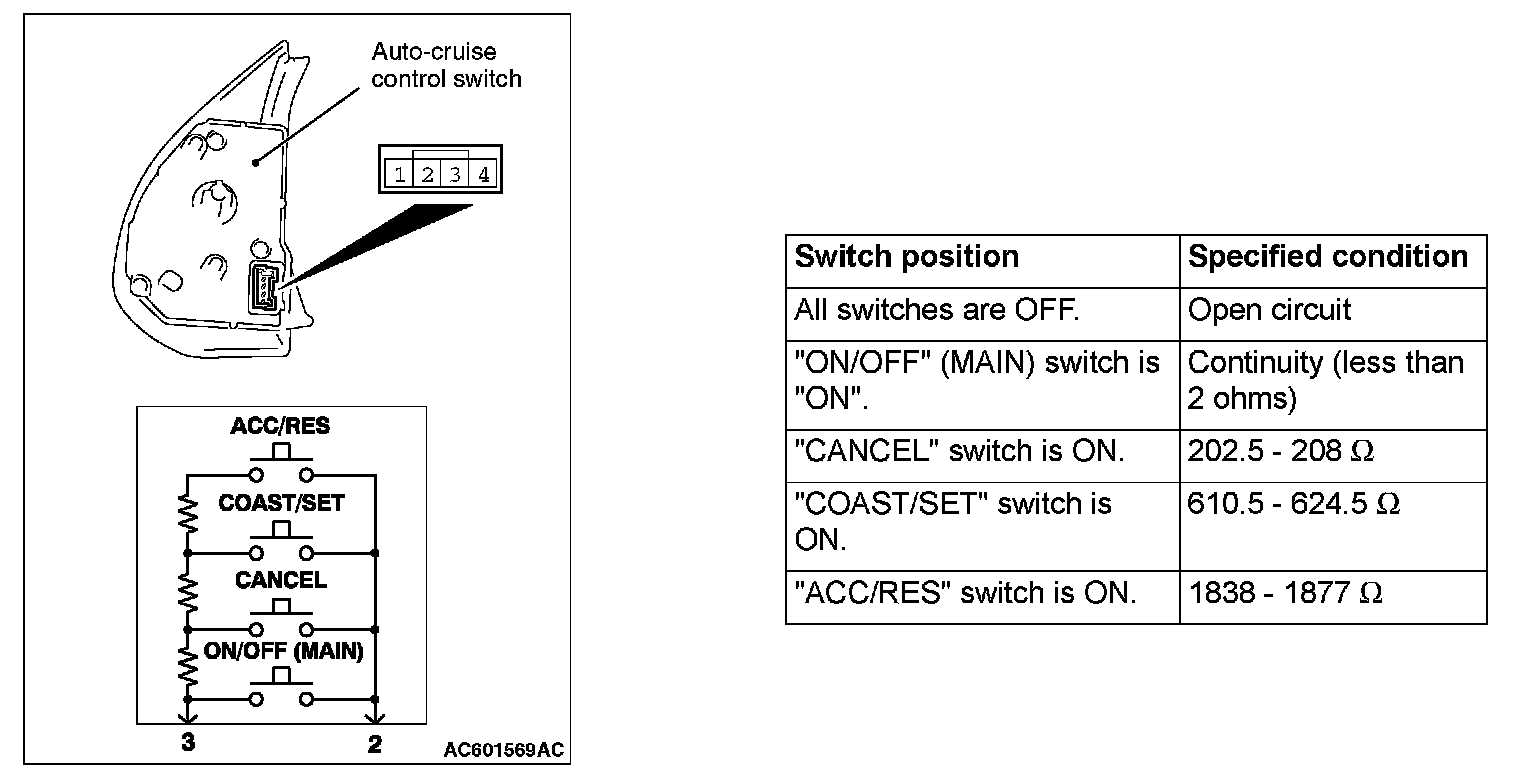 Auto-cruise control switch

1 2 3 4

ACC/RES
COAST/SET
CANCEL
ON/OFF (MAIN)
3
2
AC601569AC

| Switch position | Specified condition |
|---|---|
| All switches are OFF. | Open circuit |
| "ON/OFF" (MAIN) switch is "ON". | Continuity (less than 2 ohms) |
| "CANCEL" switch is ON. | 202.5 - 208 $\Omega$ |
| "COAST/SET" switch is ON. | 610.5 - 624.5 $\Omega$ |
| "ACC/RES" switch is ON. | 1838 - 1877 $\Omega$ |